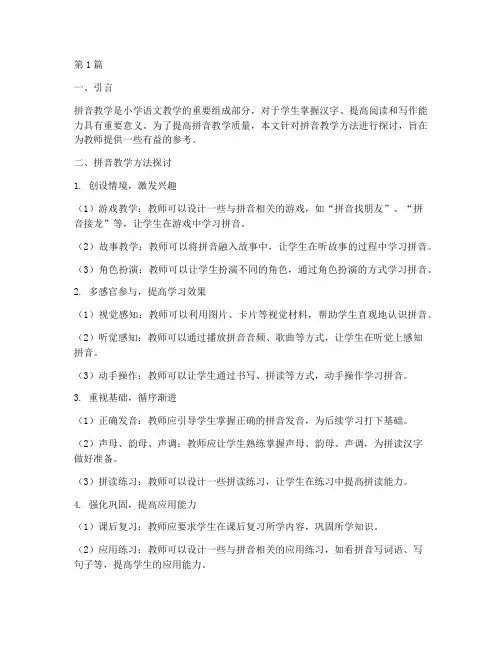 第1篇

一、引言

拼音教学是小学语文教学的重要组成部分，对于学生掌握汉字、提高阅读和写作能力具有重要意义。为了提高拼音教学质量，本文针对拼音教学方法进行探讨，旨在为教师提供一些有益的参考。

二、拼音教学方法探讨

1. 创设情境，激发兴趣

（1）游戏教学：教师可以设计一些与拼音相关的游戏，如“拼音找朋友”、“拼音接龙”等，让学生在游戏中学习拼音。

（2）故事教学：教师可以将拼音融入故事中，让学生在听故事的过程中学习拼音。

（3）角色扮演：教师可以让学生扮演不同的角色，通过角色扮演的方式学习拼音。

2. 多感官参与，提高学习效果

（1）视觉感知：教师可以利用图片、卡片等视觉材料，帮助学生直观地认识拼音。

（2）听觉感知：教师可以通过播放拼音音频、歌曲等方式，让学生在听觉上感知拼音。

（3）动手操作：教师可以让学生通过书写、拼读等方式，动手操作学习拼音。

3. 重视基础，循序渐进

（1）正确发音：教师应引导学生掌握正确的拼音发音，为后续学习打下基础。

（2）声母、韵母、声调：教师应让学生熟练掌握声母、韵母、声调，为拼读汉字做好准备。

（3）拼读练习：教师可以设计一些拼读练习，让学生在练习中提高拼读能力。

4. 强化巩固，提高应用能力

（1）课后复习：教师应要求学生在课后复习所学内容，巩固所学知识。

（2）应用练习：教师可以设计一些与拼音相关的应用练习，如看拼音写词语、写句子等，提高学生的应用能力。